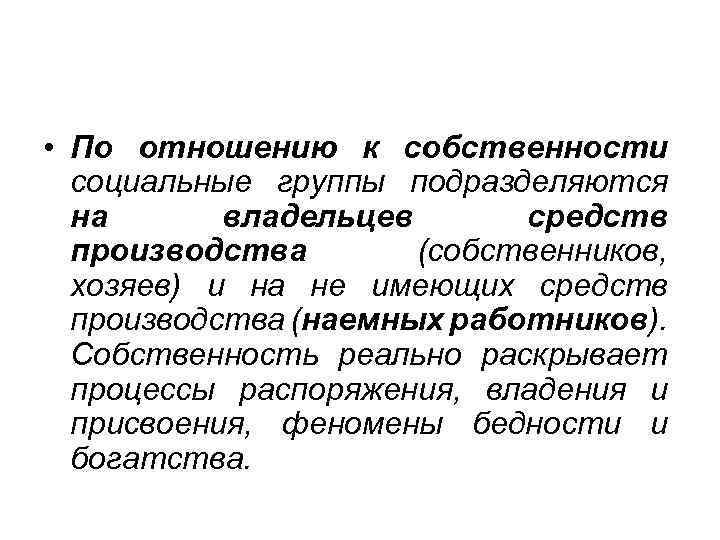 • По отношению к собственности социальные группы подразделяются на владельцев средств производства (собственников, хозяев) и на не имеющих средств производства (наемных работников). Собственность реально раскрывает процессы распоряжения, владения и присвоения, феномены бедности и богатства.